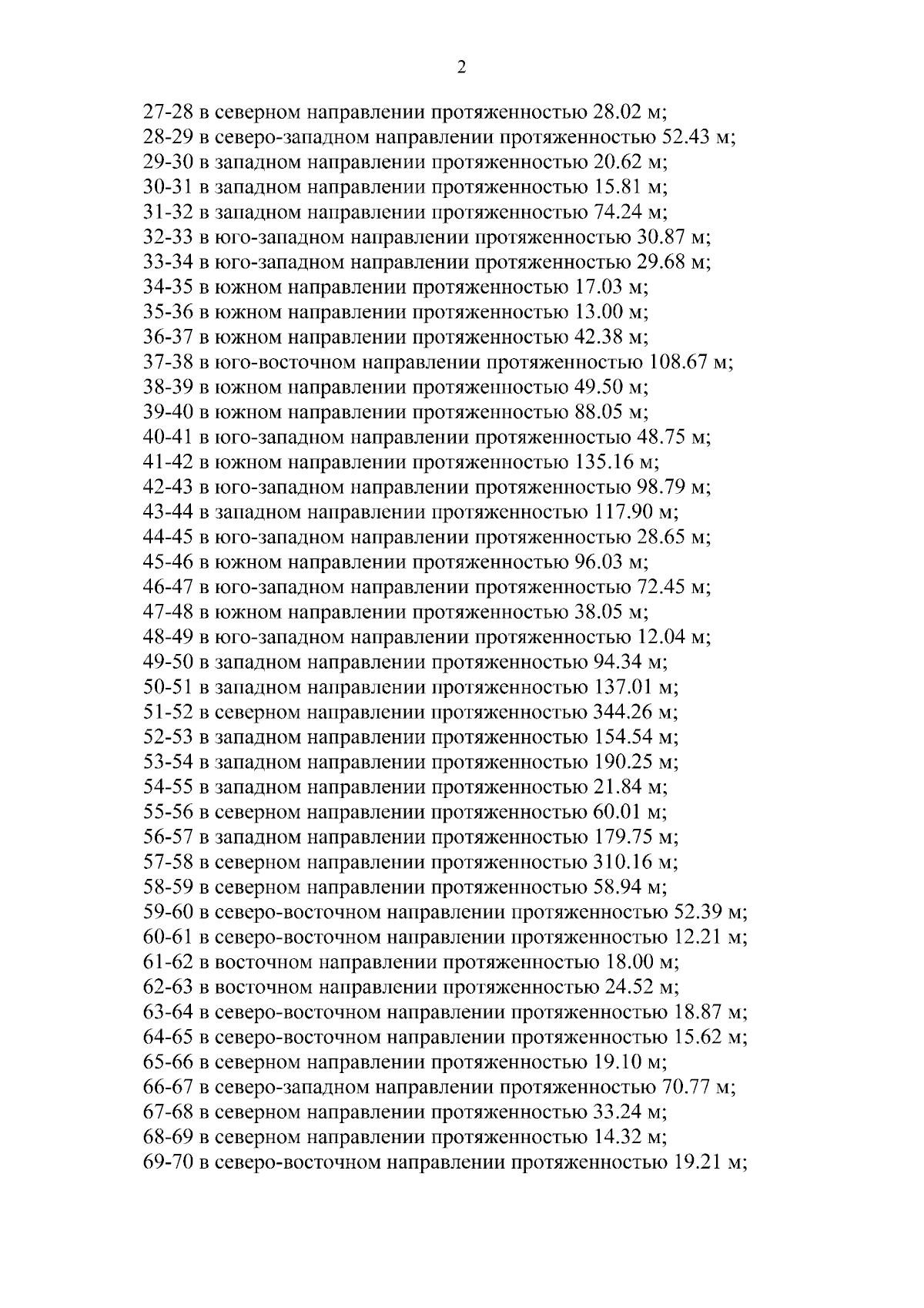 2

27-28 в северном направлении протяженностью 28.02 м;
28-29 в северо-западном направлении протяженностью 52.43 м;
29-30 в западном направлении протяженностью 20.62 м;
30-31 в западном направлении протяженностью 15.81 м;
31-32 в западном направлении протяженностью 74.24 м;
32-33 в юго-западном направлении протяженностью 30.87 м;
33-34 в юго-западном направлении протяженностью 29.68 м;
34-35 в южном направлении протяженностью 17.03 м;
35-36 в южном направлении протяженностью 13.00 м;
36-37 в южном направлении протяженностью 42.38 м;
37-38 в юго-восточном направлении протяженностью 108.67 м;
38-39 в южном направлении протяженностью 49.50 м;
39-40 в южном направлении протяженностью 88.05 м;
40-41 в юго-западном направлении протяженностью 48.75 м;
41-42 в южном направлении протяженностью 135.16 м;
42-43 в юго-западном направлении протяженностью 98.79 м;
43-44 в западном направлении протяженностью 117.90 м;
44-45 в юго-западном направлении протяженностью 28.65 м;
45-46 в южном направлении протяженностью 96.03 м;
46-47 в юго-западном направлении протяженностью 72.45 м;
47-48 в южном направлении протяженностью 38.05 м;
48-49 в юго-западном направлении протяженностью 12.04 м;
49-50 в западном направлении протяженностью 94.34 м;
50-51 в западном направлении протяженностью 137.01 м;
51-52 в северном направлении протяженностью 344.26 м;
52-53 в западном направлении протяженностью 154.54 м;
53-54 в западном направлении протяженностью 190.25 м;
54-55 в западном направлении протяженностью 21.84 м;
55-56 в северном направлении протяженностью 60.01 м;
56-57 в западном направлении протяженностью 179.75 м;
57-58 в северном направлении протяженностью 310.16 м;
58-59 в северном направлении протяженностью 58.94 м;
59-60 в северо-восточном направлении протяженностью 52.39 м;
60-61 в северо-восточном направлении протяженностью 12.21 м;
61-62 в восточном направлении протяженностью 18.00 м;
62-63 в восточном направлении протяженностью 24.52 м;
63-64 в северо-восточном направлении протяженностью 18.87 м;
64-65 в северо-восточном направлении протяженностью 15.62 м;
65-66 в северном направлении протяженностью 19.10 м;
66-67 в северо-западном направлении протяженностью 70.77 м;
67-68 в северном направлении протяженностью 33.24 м;
68-69 в северном направлении протяженностью 14.32 м;
69-70 в северо-восточном направлении протяженностью 19.21 м;